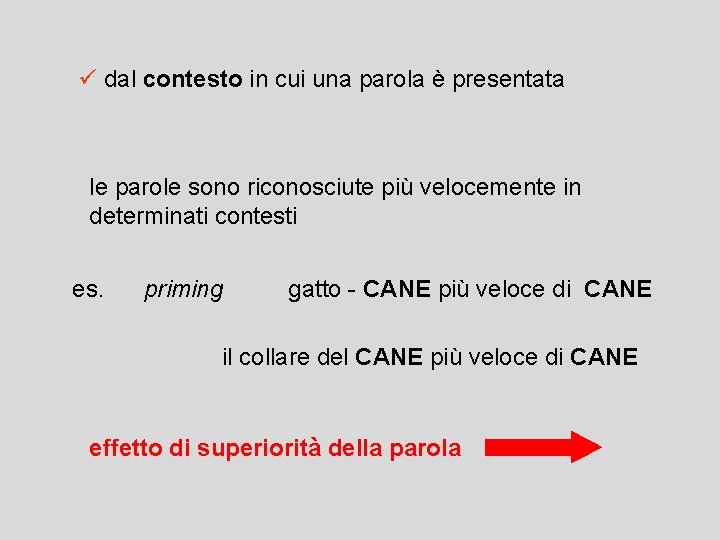 ✓ dal contesto in cui una parola è presentata

le parole sono riconosciute più velocemente in determinati contesti

es. priming gatto - CANE più veloce di CANE

il collare del CANE più veloce di CANE

effetto di superiorità della parola